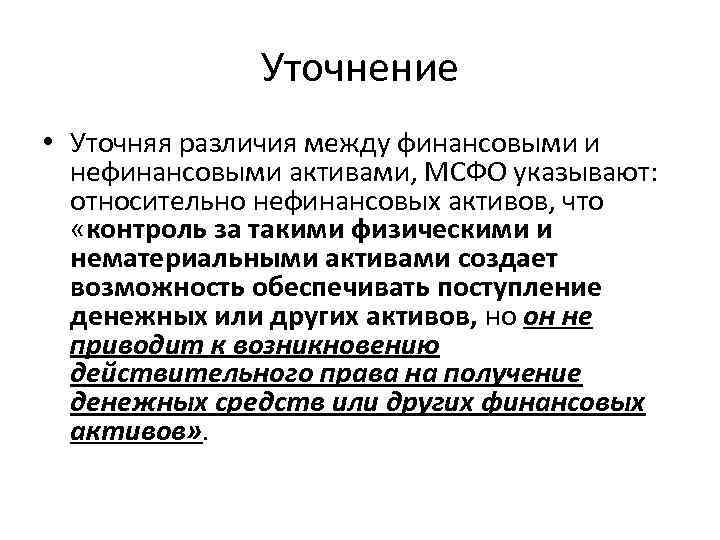 Уточнение

• Уточняя различия между финансовыми и нефинансовыми активами, МСФО указывают: относительно нефинансовых активов, что «контроль за такими физическими и нематериальными активами создает возможность обеспечивать поступление денежных или других активов, но он не приводит к возникновению действительного права на получение денежных средств или других финансовых активов».